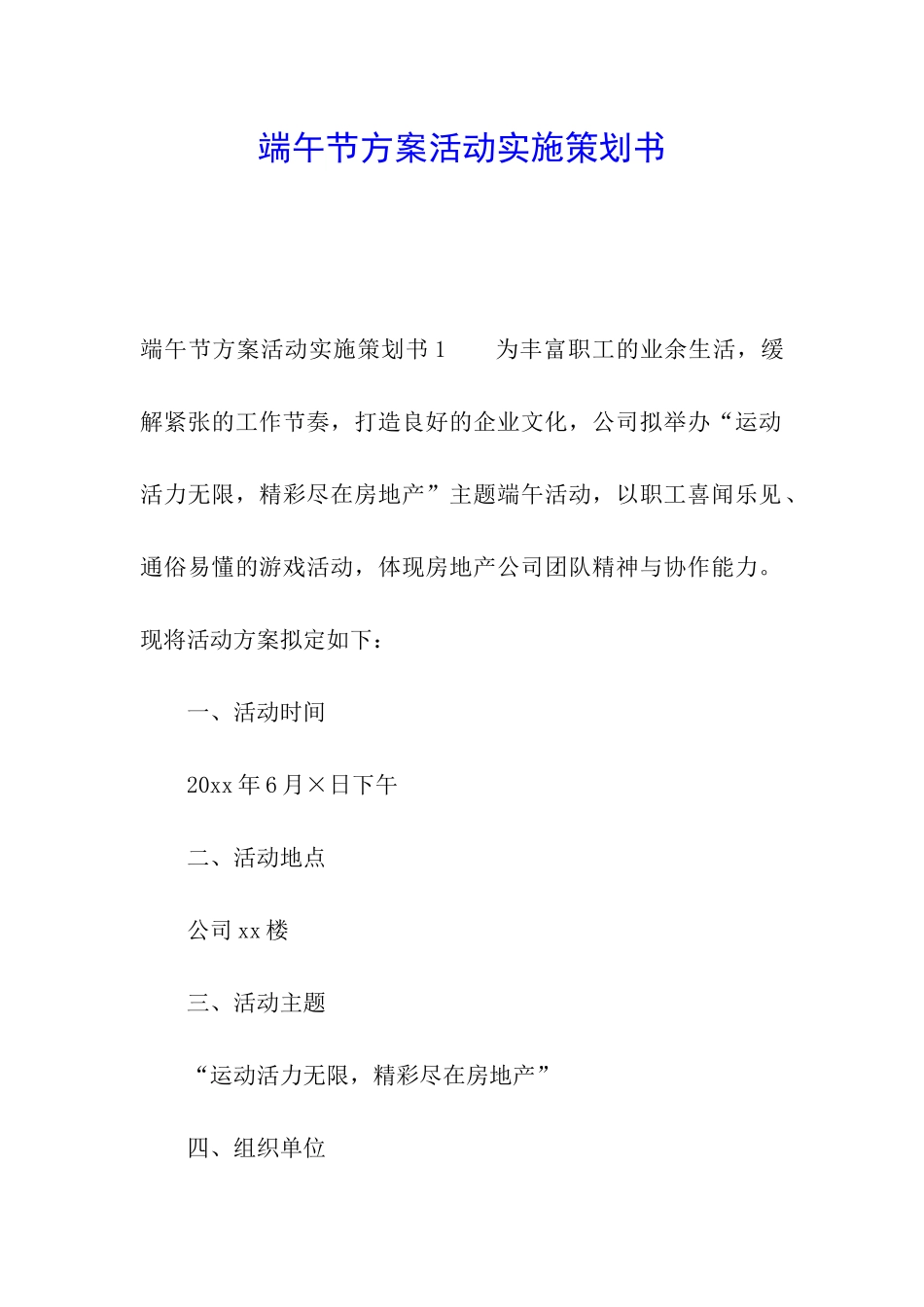 端午节方案活动实施策划书

端午节方案活动实施策划书1　　为丰富职工的业余生活，缓解紧张的工作节奏，打造良好的企业文化，公司拟举办“运动活力无限，精彩尽在房地产”主题端午活动，以职工喜闻乐见、通俗易懂的游戏活动，体现房地产公司团队精神与协作能力。现将活动方案拟定如下：

一、活动时间

20xx年6月×日下午

二、活动地点

公司xx楼

三、活动主题

“运动活力无限，精彩尽在房地产”

四、组织单位